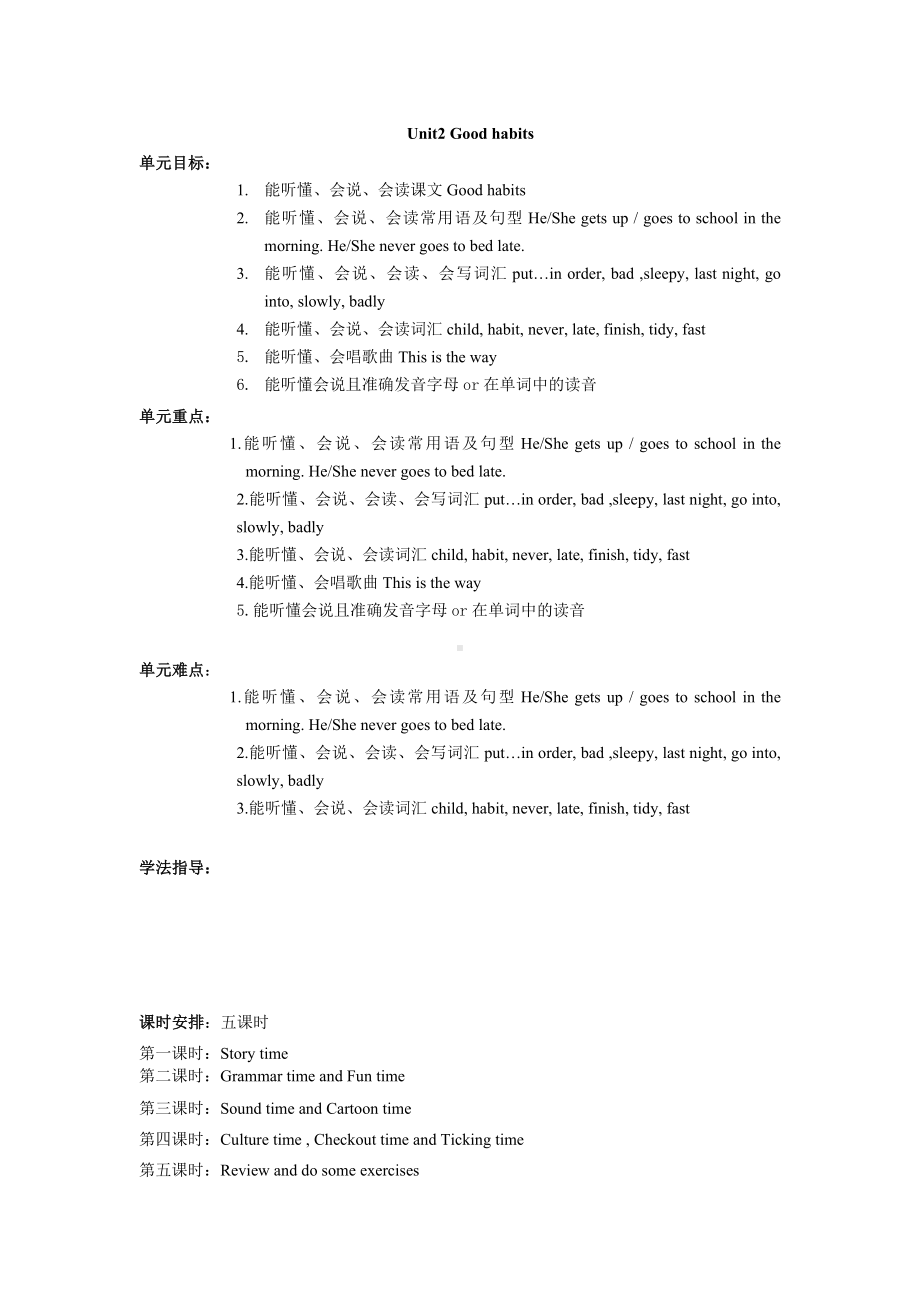 Unit2 Good habits

单元目标：

1. 能听懂、会说、会读课文 Good habits
2. 能听懂、会说、会读常用语及句型 He/She gets up / goes to school in the morning. He/She never goes to bed late.
3. 能听懂、会说、会读、会写词汇 put…in order, bad ,sleepy, last night, go into, slowly, badly
4. 能听懂、会说、会读词汇 child, habit, never, late, finish, tidy, fast
5. 能听懂、会唱歌曲 This is the way
6. 能听懂会说且准确发音字母 or 在单词中的读音

单元重点：

1.能听懂、会说、会读常用语及句型 He/She gets up / goes to school in the morning. He/She never goes to bed late.
2.能听懂、会说、会读、会写词汇 put…in order, bad ,sleepy, last night, go into, slowly, badly
3.能听懂、会说、会读词汇 child, habit, never, late, finish, tidy, fast
4.能听懂、会唱歌曲 This is the way
5. 能听懂会说且准确发音字母 or 在单词中的读音

单元难点：

1.能听懂、会说、会读常用语及句型 He/She gets up / goes to school in the morning. He/She never goes to bed late.
2.能听懂、会说、会读、会写词汇 put…in order, bad ,sleepy, last night, go into, slowly, badly
3.能听懂、会说、会读词汇 child, habit, never, late, finish, tidy, fast

学法指导：

课时安排：五课时

第一课时：Story time
第二课时：Grammar time and Fun time
第三课时：Sound time and Cartoon time
第四课时：Culture time , Checkout time and Ticking time
第五课时：Review and do some exercises